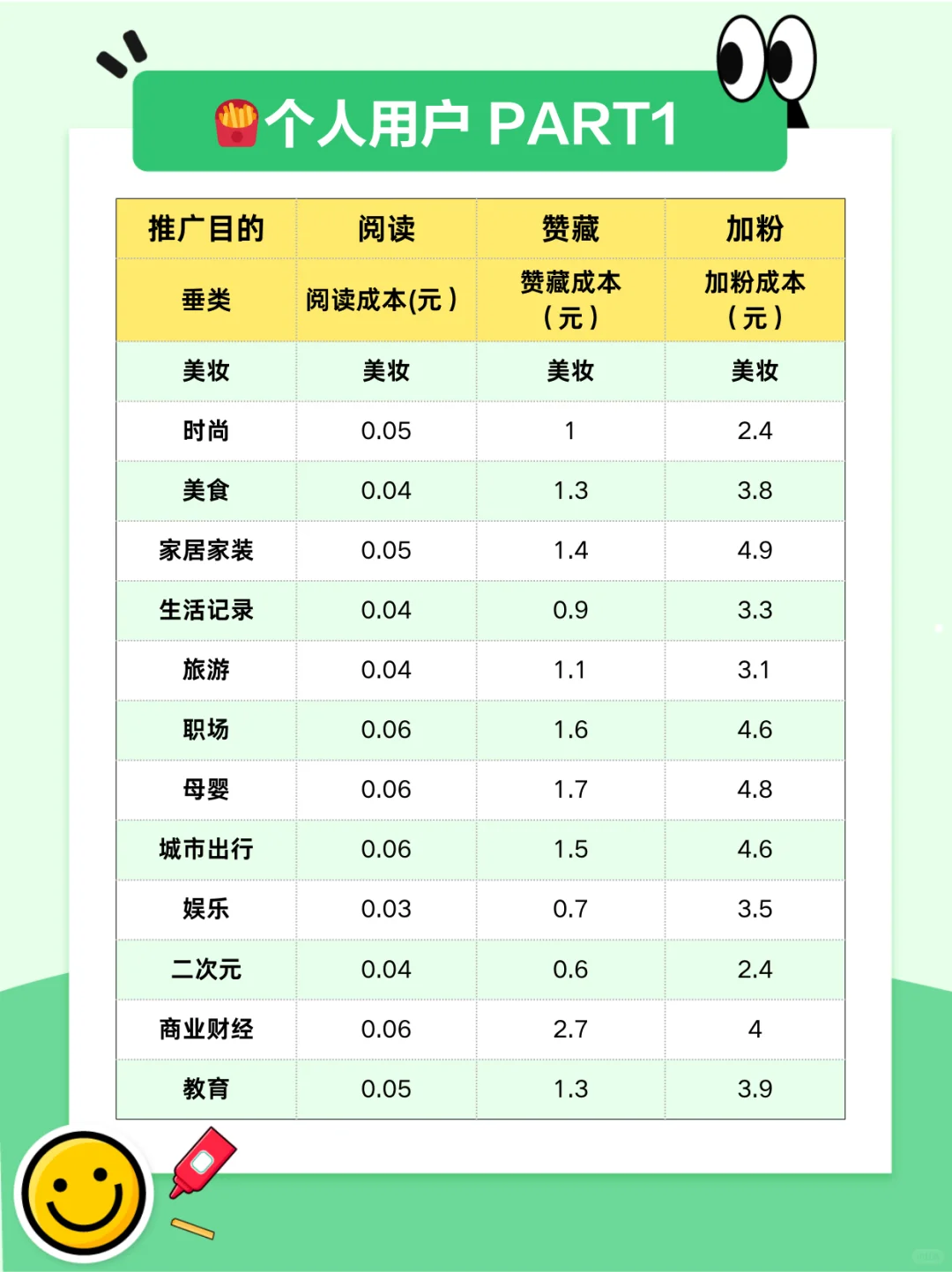 个人用户 PART1

| 推广目的 | 阅读 | 赞藏 | 加粉 |
|---|---|---|---|
| 垂类 | 阅读成本(元) | 赞藏成本（元） | 加粉成本（元） |
| 美妆 | 美妆 | 美妆 | 美妆 |
| 时尚 | 0.05 | 1 | 2.4 |
| 美食 | 0.04 | 1.3 | 3.8 |
| 家居家装 | 0.05 | 1.4 | 4.9 |
| 生活记录 | 0.04 | 0.9 | 3.3 |
| 旅游 | 0.04 | 1.1 | 3.1 |
| 职场 | 0.06 | 1.6 | 4.6 |
| 母婴 | 0.06 | 1.7 | 4.8 |
| 城市出行 | 0.06 | 1.5 | 4.6 |
| 娱乐 | 0.03 | 0.7 | 3.5 |
| 二次元 | 0.04 | 0.6 | 2.4 |
| 商业财经 | 0.06 | 2.7 | 4 |
| 教育 | 0.05 | 1.3 | 3.9 |